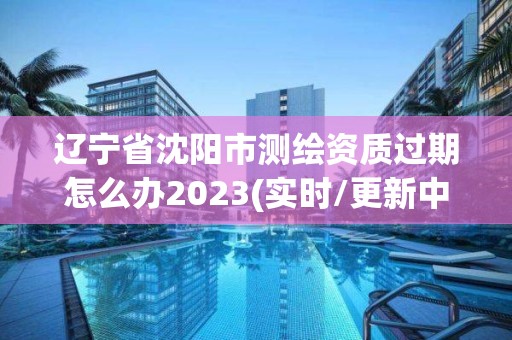 辽宁省沈阳市测绘资质过期怎么办2023(实时/更新中